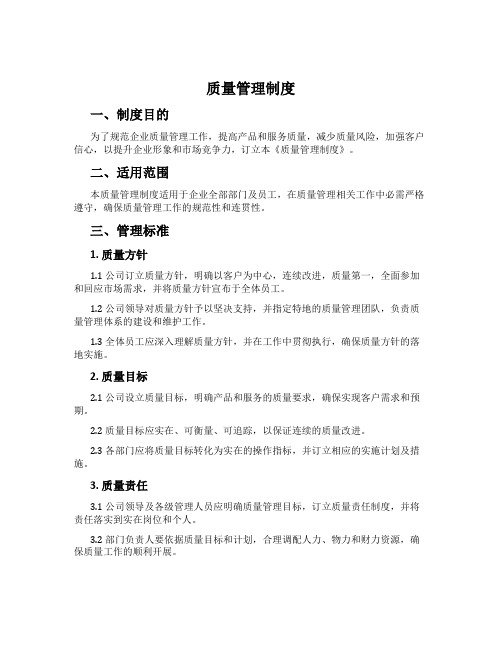 质量管理制度

一、制度目的

为了规范企业质量管理工作，提高产品和服务质量，减少质量风险，加强客户信心，以提升企业形象和市场竞争力，订立本《质量管理制度》。

二、适用范围

本质量管理制度适用于企业全部部门及员工，在质量管理相关工作中必需严格遵守，确保质量管理工作的规范性和连贯性。

三、管理标准

1. 质量方针

1.1 公司订立质量方针，明确以客户为中心，连续改进，质量第一，全面参加和回应市场需求，并将质量方针宣布于全体员工。

1.2 公司领导对质量方针予以坚决支持，并指定特地的质量管理团队，负责质量管理体系的建设和维护工作。

1.3 全体员工应深入理解质量方针，并在工作中贯彻执行，确保质量方针的落地实施。

2. 质量目标

2.1 公司设立质量目标，明确产品和服务的质量要求，确保实现客户需求和预期。

2.2 质量目标应实在、可衡量、可追踪，以保证连续的质量改进。

2.3 各部门应将质量目标转化为实在的操作指标，并订立相应的实施计划及措施。

3. 质量责任

3.1 公司领导及各级管理人员应明确质量管理目标，订立质量责任制度，并将责任落实到实在岗位和个人。

3.2 部门负责人要依据质量目标和计划，合理调配人力、物力和财力资源，确保质量工作的顺利开展。